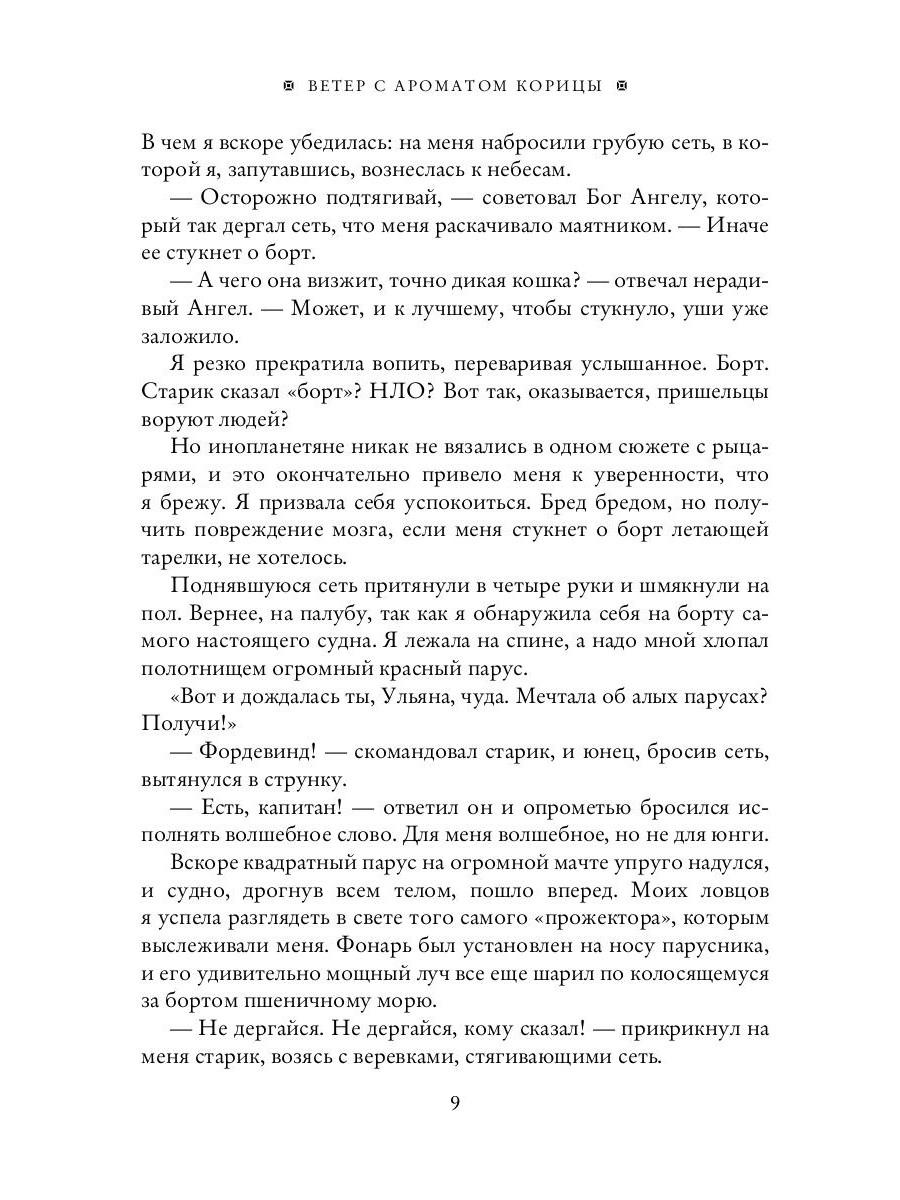 ВЕТЕР С АРОМАТОМ КОРИЦЫ

В чем я вскоре убедилась: на меня набросили грубую сеть, в которой я, запутавшись, вознеслась к небесам.

— Осторожно подтягивай, — советовал Бог Ангелу, который так дергал сеть, что меня раскачивало маятником. — Иначе ее стукнет о борт.

— А чего она визжит, точно дикая кошка? — отвечал нерадивый Ангел. — Может, и к лучшему, чтобы стукнуло, уши уже заложило.

Я резко прекратила вопить, переваривая услышанное. Борт. Старик сказал «борт»? НЛО? Вот так, оказывается, пришельцы воруют людей?

Но инопланетяне никак не вязались в одном сюжете с рыцарями, и это окончательно привело меня к уверенности, что я брежу. Я призвала себя успокоиться. Бред бредом, но получить повреждение мозга, если меня стукнет о борт летающей тарелки, не хотелось.

Поднявшуюся сеть притянули в четыре руки и шмякнули на пол. Вернее, на палубу, так как я обнаружила себя на борту самого настоящего судна. Я лежала на спине, а надо мной хлопал полотнищем огромный красный парус.

«Вот и дождалась ты, Ульяна, чуда. Мечтала об алых парусах? Получи!»

— Фордевинд! — скомандовал старик, и юнец, бросив сеть, вытянулся в струнку.

— Есть, капитан! — ответил он и опрометью бросился исполнять волшебное слово. Для меня волшебное, но не для юнги.

Вскоре квадратный парус на огромной мачте упруго надулся, и судно, дрогнув всем телом, пошло вперед. Моих ловцов я успела разглядеть в свете того самого «прожектора», которым выслеживали меня. Фонарь был установлен на носу парусника, и его удивительно мощный луч все еще шарил по колосящемуся за бортом пшеничному морю.

— Не дергайся. Не дергайся, кому сказал! — прикрикнул на меня старик, возясь с веревками, стягивающими сеть.

9